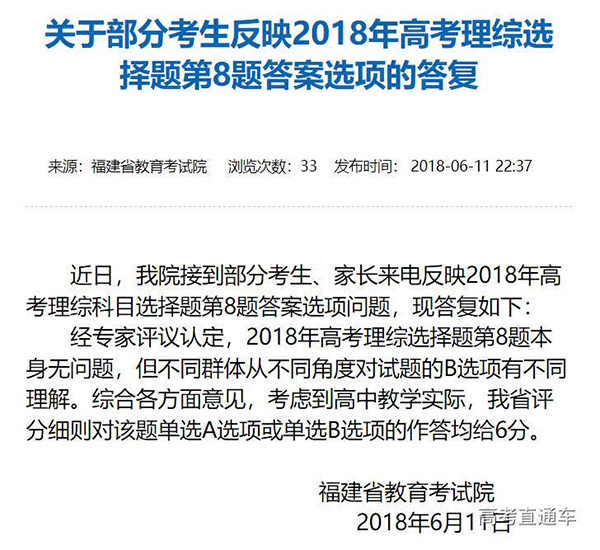 关于部分考生反映2018年高考理综选择题第8题答案选项的答复

来源：福建省教育考试院 浏览次数：33 发布时间：2018-06-11 22:37

近日，我院接到部分考生、家长来电反映2018年高考理综科目选择题第8题答案选项问题，现答复如下：

经专家评议认定，2018年高考理综选择题第8题本身无问题，但不同群体从不同角度对试题的B选项有不同理解。综合各方面意见，考虑到高中教学实际，我省评分细则对该题单选A选项或单选B选项的作答均给6分。

福建省教育考试院
2018年6月11日

高考直通车